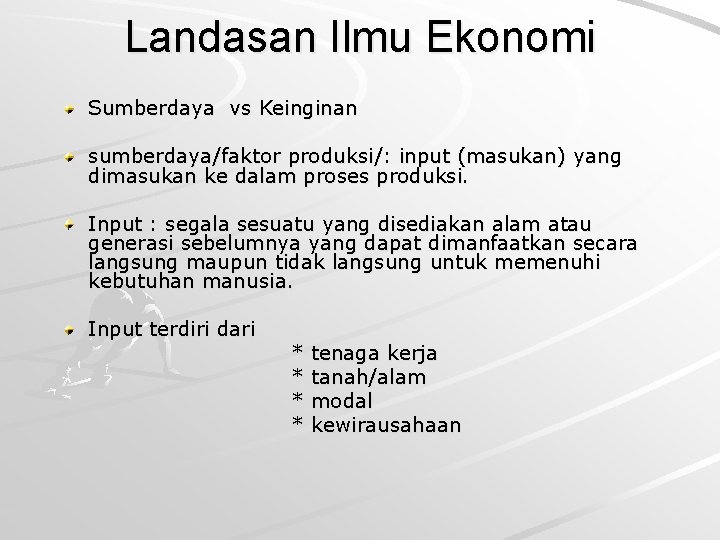 Landasan Ilmu Ekonomi

Sumberdaya vs Keinginan

sumberdaya/faktor produksi/: input (masukan) yang dimasukan ke dalam proses produksi.

Input : segala sesuatu yang disediakan alam atau generasi sebelumnya yang dapat dimanfaatkan secara langsung maupun tidak langsung untuk memenuhi kebutuhan manusia.

Input terdiri dari
* tenaga kerja
* tanah/alam
* modal
* kewirausahaan